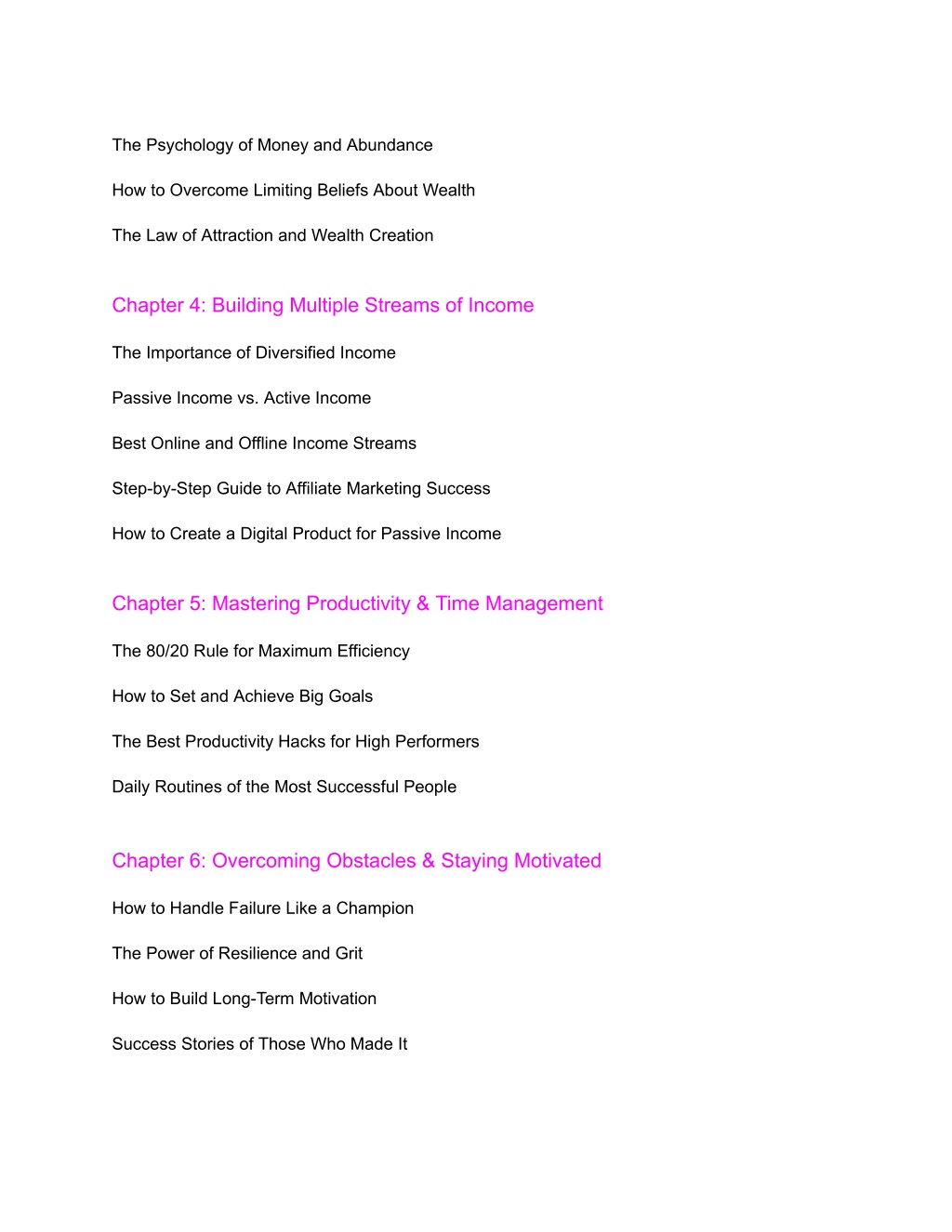 The Psychology of Money and Abundance

How to Overcome Limiting Beliefs About Wealth

The Law of Attraction and Wealth Creation

Chapter 4: Building Multiple Streams of Income

The Importance of Diversified Income

Passive Income vs. Active Income

Best Online and Offline Income Streams

Step-by-Step Guide to Affiliate Marketing Success

How to Create a Digital Product for Passive Income

Chapter 5: Mastering Productivity & Time Management

The 80/20 Rule for Maximum Efficiency

How to Set and Achieve Big Goals

The Best Productivity Hacks for High Performers

Daily Routines of the Most Successful People

Chapter 6: Overcoming Obstacles & Staying Motivated

How to Handle Failure Like a Champion

The Power of Resilience and Grit

How to Build Long-Term Motivation

Success Stories of Those Who Made It